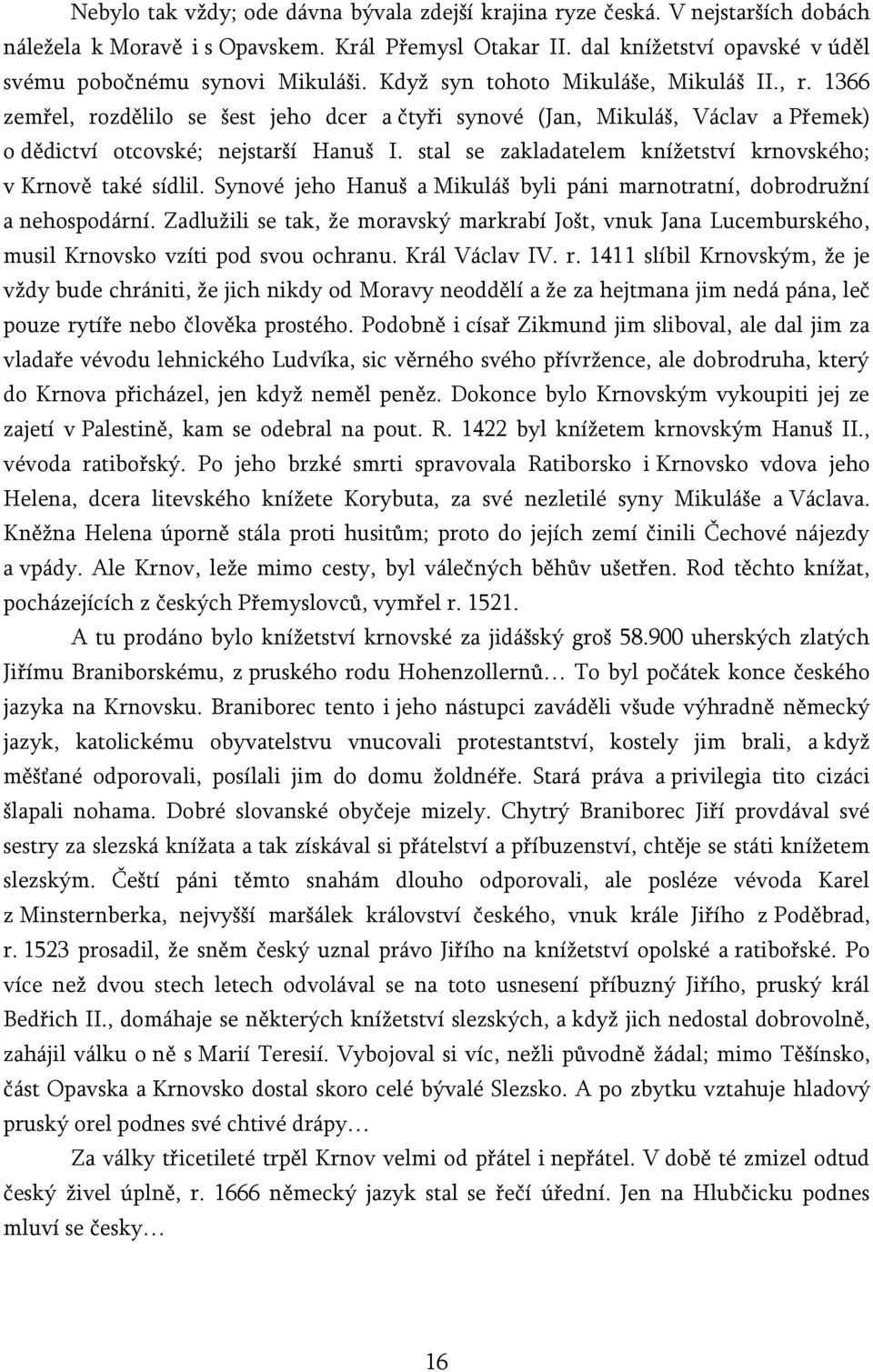 Nebylo tak vždy; ode dávna bývala zdejší krajina ryze česká. V nejstarších dobách náležela k Moravě i s Opavskem. Král Přemysl Otakar II. dal knížetství opavské v úděl svému pobočnému synovi Mikuláši. Když syn tohoto Mikuláše, Mikuláš II., r. 1366 zemřel, rozdělilo se šest jeho dcer a čtyři synové (Jan, Mikuláš, Václav a Přemek) o dědictví otcovské; nejstarší Hanuš I. stal se zakladatelem knížetství krnovského; v Krnově také sídlil. Synové jeho Hanuš a Mikuláš byli páni marnotratní, dobrodružní a nehospodární. Zadlužili se tak, že moravský markrabí Jošt, vnuk Jana Lucemburského, musil Krnovsko vzíti pod svou ochranu. Král Václav IV. r. 1411 slíbil Krnovským, že je vždy bude chrániti, že jich nikdy od Moravy neoddělí a že za hejtmana jim nedá pána, leč pouze rytíře nebo člověka prostého. Podobně i císař Zikmund jim sliboval, ale dal jim za vladaře vévodu lehnického Ludvíka, sic věrného svého přívržence, ale dobrodruha, který do Krnova přicházel, jen když neměl peněz. Dokonce bylo Krnovským vykoupiti jej ze zajetí v Palestině, kam se odebral na pout. R. 1422 byl knížetem krnovským Hanuš II., vévoda ratibořský. Po jeho brzké smrti spravovala Ratiborsko i Krnovsko vdova jeho Helena, dcera litevského knížete Korybuta, za své nezletilé syny Mikuláše a Václava. Kněžna Helena úporně stála proti husitům; proto do jejích zemí činili Čechové nájezdy a vpády. Ale Krnov, leže mimo cesty, byl válečných běhův ušetřen. Rod těchto knížat, pocházejících z českých Přemyslovců, vymřel r. 1521.

A tu prodáno bylo knížetství krnovské za jidášský groš 58.900 uherských zlatých Jiřímu Braniborskému, z pruského rodu Hohenzollernů… To byl počátek konce českého jazyka na Krnovsku. Braniborec tento i jeho nástupci zaváděli všude výhradně německý jazyk, katolickému obyvatelstvu vnucovali protestantství, kostely jim brali, a když měšťané odporovali, posílali jim do domu žoldnéře. Stará práva a privilegia tito cizáci šlapali nohama. Dobré slovanské obyčeje mizely. Chytrý Braniborec Jiří provdával své sestry za slezská knížata a tak získával si přátelství a příbuzenství, chtěje se státi knížetem slezským. Čeští páni těmto snahám dlouho odporovali, ale posléze vévoda Karel z Minsternberka, nejvyšší maršálek království českého, vnuk krále Jiřího z Poděbrad, r. 1523 prosadil, že sněm český uznal právo Jiřího na knížetství opolské a ratibořské. Po více než dvou stech letech odvolával se na toto usnesení příbuzný Jiřího, pruský král Bedřich II., domáhaje se některých knížetství slezských, a když jich nedostal dobrovolně, zahájil válku o ně s Marií Teresií. Vybojoval si víc, nežli původně žádal; mimo Těšínsko, část Opavska a Krnovsko dostal skoro celé bývalé Slezsko. A po zbytku vztahuje hladový pruský orel podnes své chtivé drápy…

Za války třicetileté trpěl Krnov velmi od přátel i nepřátel. V době té zmizel odtud český živel úplně, r. 1666 německý jazyk stal se řečí úřední. Jen na Hlubčicku podnes mluví se česky…

16